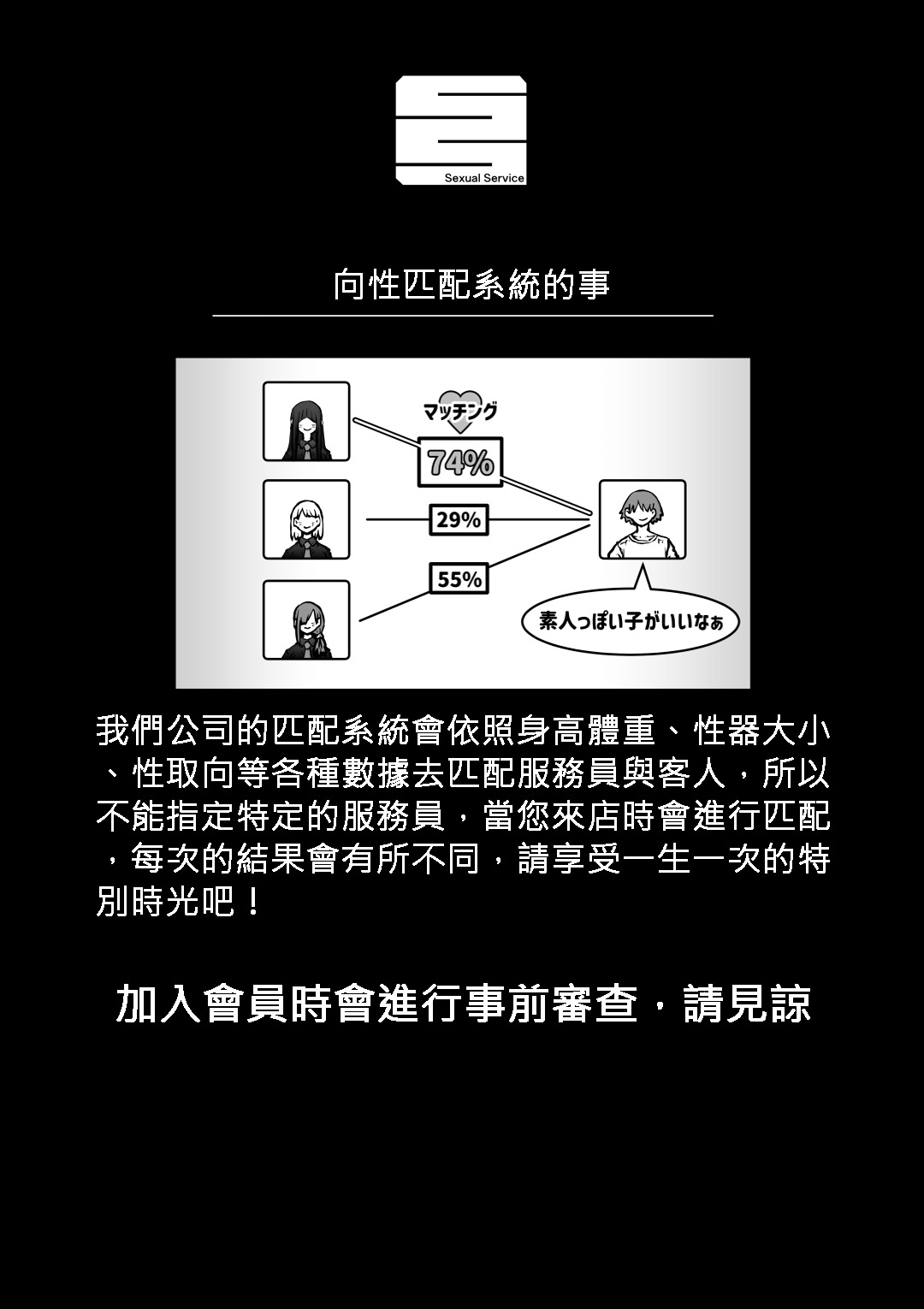 Sexual Service

向性匹配系統的事

マッチング

74%

29%

55%

素人っぽい子がいいなぁ

我們公司的匹配系統會依照身高體重、性器大小、性取向等各種數據去匹配服務員與客人，所以不能指定特定的服務員，當您來店時會進行匹配，每次的結果會有所不同，請享受一生一次的特別時光吧！

加入會員時會進行事前審查，請見諒